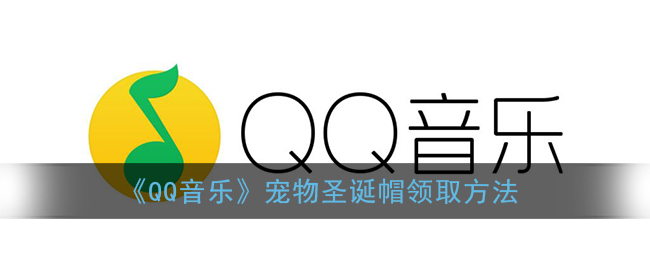 QQ音乐

《QQ音乐》宠物圣诞帽领取方法